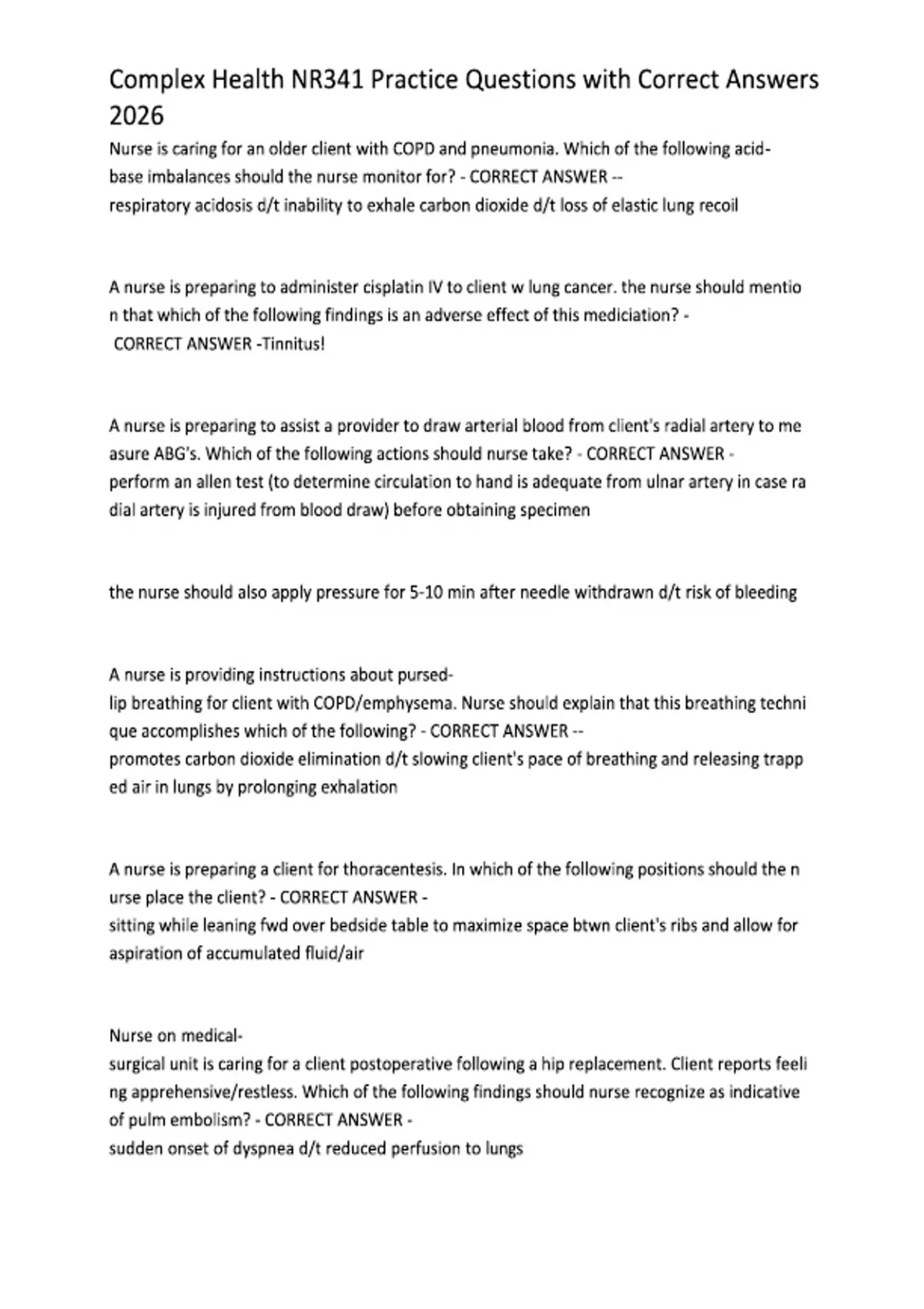 Complex Health NR341 Practice Questions with Correct Answers 2026

Nurse is caring for an older client with COPD and pneumonia. Which of the following acid-base imbalances should the nurse monitor for? - CORRECT ANSWER -- respiratory acidosis d/t inability to exhale carbon dioxide d/t loss of elastic lung recoil

A nurse is preparing to administer cisplatin IV to client w lung cancer. the nurse should mentio n that which of the following findings is an adverse effect of this mediciation? - CORRECT ANSWER -Tinnitus!

A nurse is preparing to assist a provider to draw arterial blood from client's radial artery to me asure ABG's. Which of the following actions should nurse take? - CORRECT ANSWER - perform an allen test (to determine circulation to hand is adequate from ulnar artery in case ra dial artery is injured from blood draw) before obtaining specimen

the nurse should also apply pressure for 5-10 min after needle withdrawn d/t risk of bleeding

A nurse is providing instructions about pursed-lip breathing for client with COPD/emphysema. Nurse should explain that this breathing techni que accomplishes which of the following? - CORRECT ANSWER -- promotes carbon dioxide elimination d/t slowing client's pace of breathing and releasing trapp ed air in lungs by prolonging exhalation

A nurse is preparing a client for thoracentesis. In which of the following positions should the n urse place the client? - CORRECT ANSWER - sitting while leaning fwd over bedside table to maximize space btwn client's ribs and allow for aspiration of accumulated fluid/air

Nurse on medical-surgical unit is caring for a client postoperative following a hip replacement. Client reports feeli ng apprehensive/restless. Which of the following findings should nurse recognize as indicative of pulm embolism? - CORRECT ANSWER - sudden onset of dyspnea d/t reduced perfusion to lungs